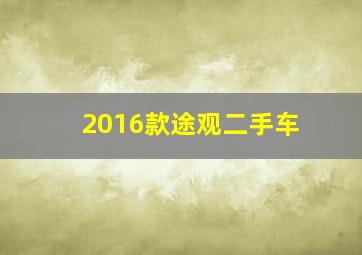 2016款途观二手车